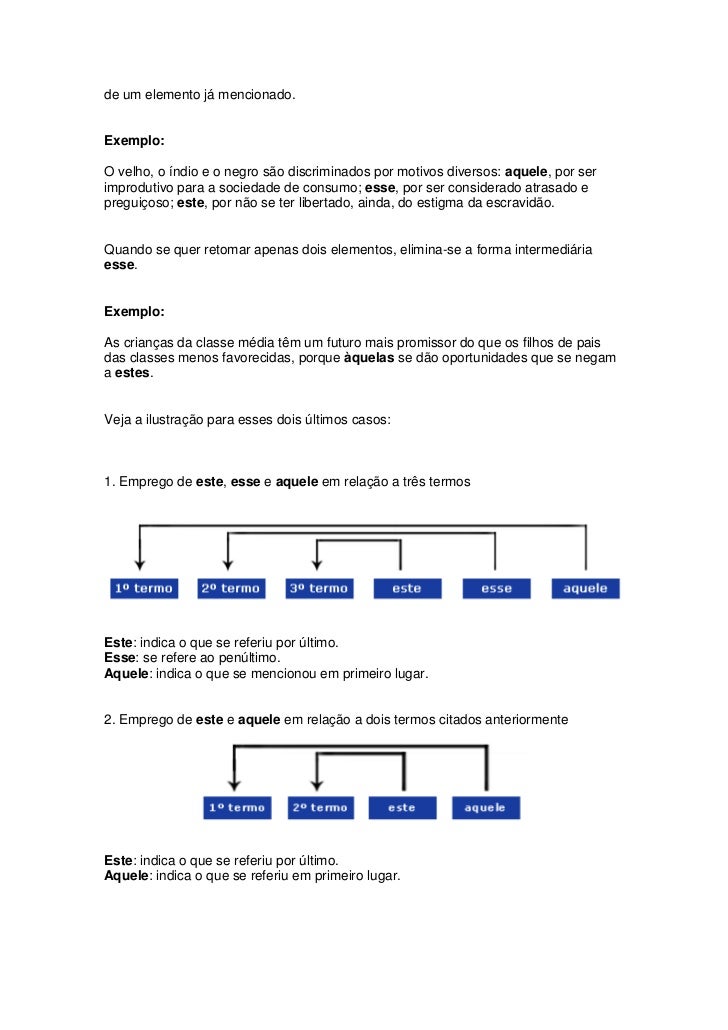 de um elemento já mencionado.

Exemplo:

O velho, o índio e o negro são discriminados por motivos diversos: aquele, por ser improdutivo para a sociedade de consumo; esse, por ser considerado atrasado e preguiçoso; este, por não se ter libertado, ainda, do estigma da escravidão.

Quando se quer retomar apenas dois elementos, elimina-se a forma intermediária esse.

Exemplo:

As crianças da classe média têm um futuro mais promissor do que os filhos de pais das classes menos favorecidas, porque àquelas se dão oportunidades que se negam a estes.

Veja a ilustração para esses dois últimos casos:

1. Emprego de este, esse e aquele em relação a três termos

1º termo 2º termo 3º termo este esse aquele

Este: indica o que se referiu por último.
Esse: se refere ao penúltimo.
Aquele: indica o que se mencionou em primeiro lugar.

2. Emprego de este e aquele em relação a dois termos citados anteriormente

1º termo 2º termo este aquele

Este: indica o que se referiu por último.
Aquele: indica o que se referiu em primeiro lugar.